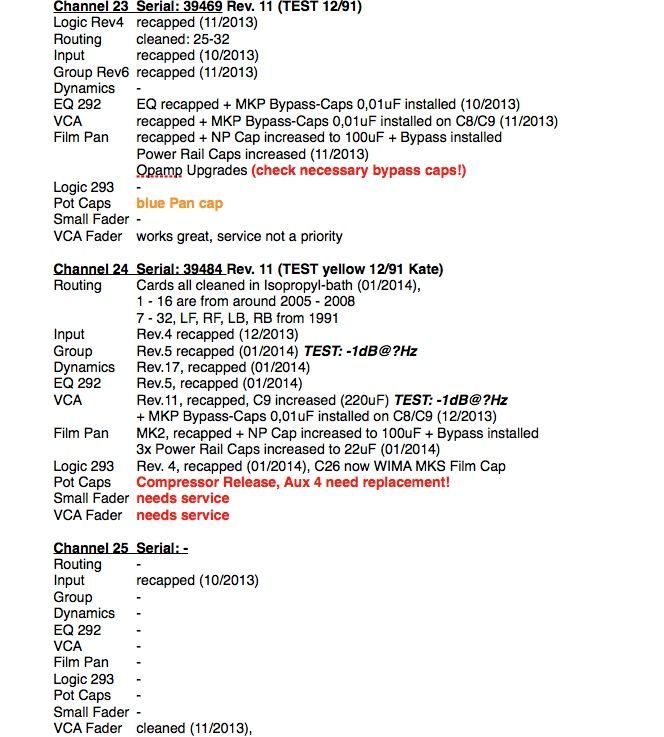 Channel 23 Serial: 39469 Rev. 11 (TEST 12/91)
Logic Rev4 recapped (11/2013)
Routing cleaned: 25-32
Input recapped (10/2013)
Group Rev6 recapped (11/2013)
Dynamics -
EQ 292 EQ recapped + MKP Bypass-Caps 0,01uF installed (10/2013)
VCA recapped + MKP Bypass-Caps 0,01uF installed on C8/C9 (11/2013)
Film Pan recapped + NP Cap increased to 100uF + Bypass installed
Power Rail Caps increased (11/2013)
Opamp Upgrades (check necessary bypass caps!)
Logic 293 -
Pot Caps blue Pan cap
Small Fader -
VCA Fader works great, service not a priority

Channel 24 Serial: 39484 Rev. 11 (TEST yellow 12/91 Kate)
Routing Cards all cleaned in Isopropyl-bath (01/2014),
1 - 16 are from around 2005 - 2008
7 - 32, LF, RF, LB, RB from 1991
Input Rev.4 recapped (12/2013)
Group Rev.5 recapped (01/2014) TEST: -1dB@?Hz
Dynamics Rev.17, recapped (01/2014)
EQ 292 Rev.5, recapped (01/2014)
VCA Rev.11, recapped, C9 increased (220uF) TEST: -1dB@?Hz
+ MKP Bypass-Caps 0,01uF installed on C8/C9 (12/2013)
Film Pan MK2, recapped + NP Cap increased to 100uF + Bypass installed
3x Power Rail Caps increased to 22uF (01/2014)
Logic 293 Rev. 4, recapped (01/2014), C26 now WIMA MKS Film Cap
Pot Caps Compressor Release, Aux 4 need replacement!
Small Fader needs service
VCA Fader needs service

Channel 25 Serial: -
Routing -
Input recapped (10/2013)
Group -
Dynamics -
EQ 292 -
VCA -
Film Pan -
Logic 293 -
Pot Caps -
Small Fader -
VCA Fader cleaned (11/2013),